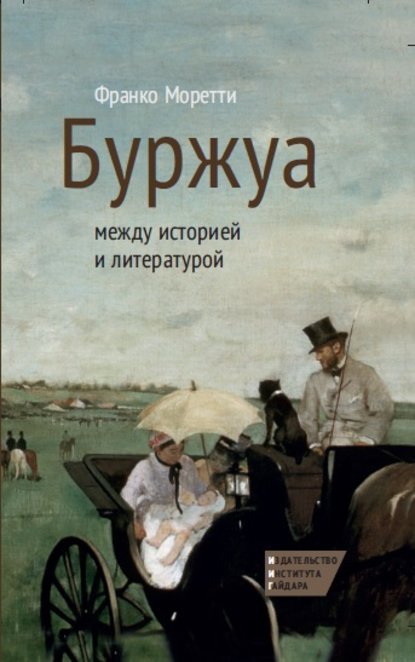 Франко Моретти

Буржуа

между историей и литературой

ИЗДАТЕЛЬСТВО
ИНСТИТУТА
ГАЙДАРА